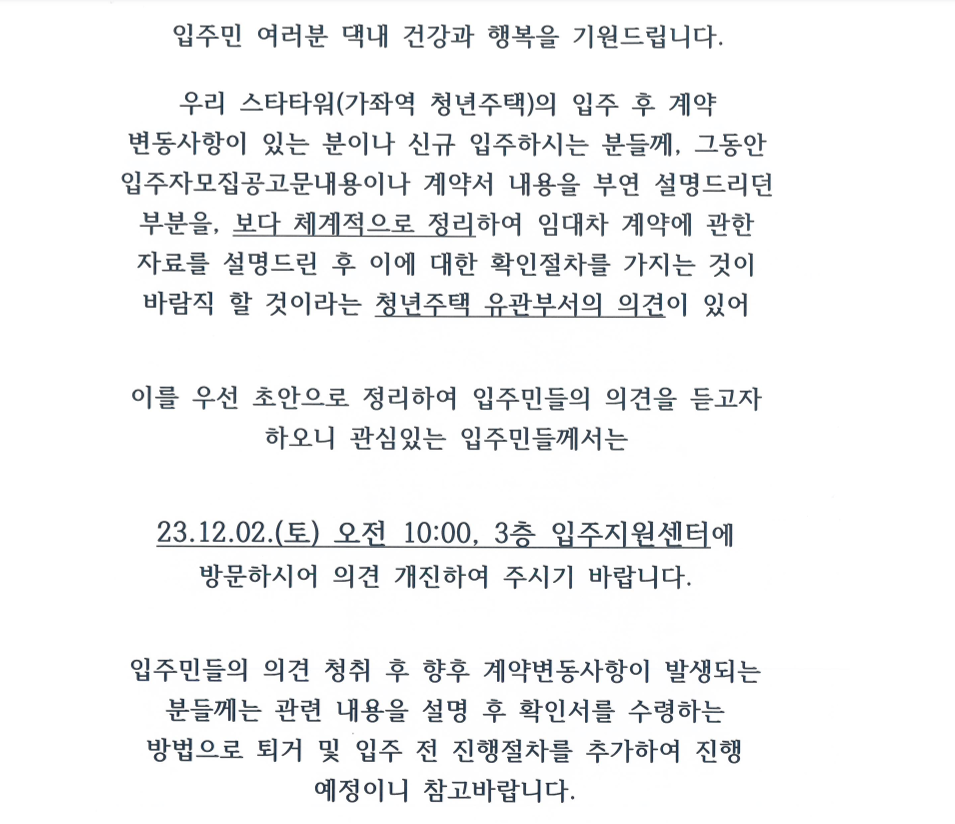 입주민 여러분 댁내 건강과 행복을 기원드립니다.

우리 스타타워(가좌역 청년주택)의 입주 후 계약 변동사항이 있는 분이나 신규 입주하시는 분들께, 그동안 입주자모집공고문내용이나 계약서 내용을 부연 설명드리던 부분을, 보다 체계적으로 정리하여 임대차 계약에 관한 자료를 설명드린 후 이에 대한 확인절차를 가지는 것이 바람직 할 것이라는 청년주택 유관부서의 의견이 있어

이를 우선 초안으로 정리하여 입주민들의 의견을 듣고자 하오니 관심있는 입주민들께서는

23.12.02.(토) 오전 10:00, 3층 입주지원센터에 방문하시어 의견 개진하여 주시기 바랍니다.

입주민들의 의견 청취 후 향후 계약변동사항이 발생되는 분들께는 관련 내용을 설명 후 확인서를 수령하는 방법으로 퇴거 및 입주 전 진행절차를 추가하여 진행 예정이니 참고바랍니다.